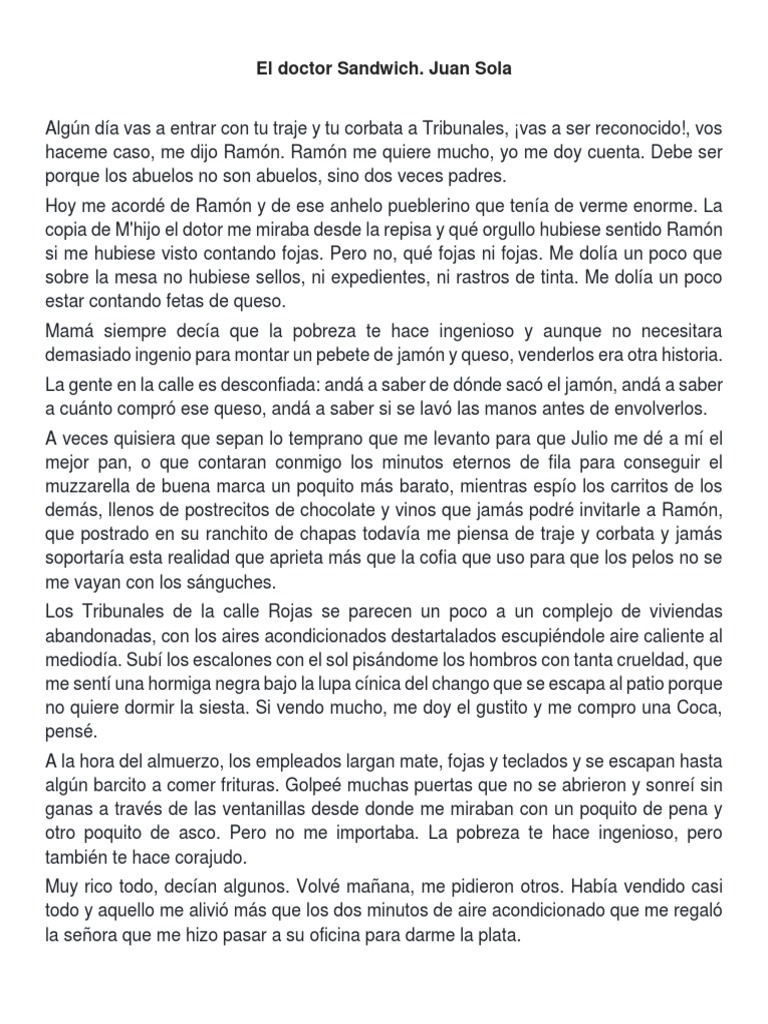 El doctor Sandwich. Juan Sola

Algún día vas a entrar con tu traje y tu corbata a Tribunales, ¡vas a ser reconocido!, vos haceme caso, me dijo Ramón. Ramón me quiere mucho, yo me doy cuenta. Debe ser porque los abuelos no son abuelos, sino dos veces padres.

Hoy me acordé de Ramón y de ese anhelo pueblerino que tenía de verme enorme. La copia de M'hijo el dotor me miraba desde la repisa y qué orgullo hubiese sentido Ramón si me hubiese visto contando fojas. Pero no, qué fojas ni fojas. Me dolía un poco que sobre la mesa no hubiese sellos, ni expedientes, ni rastros de tinta. Me dolía un poco estar contando fetas de queso.

Mamá siempre decía que la pobreza te hace ingenioso y aunque no necesitara demasiado ingenio para montar un pebete de jamón y queso, venderlos era otra historia.

La gente en la calle es desconfiada: andá a saber de dónde sacó el jamón, andá a saber a cuánto compró ese queso, andá a saber si se lavó las manos antes de envolverlos.

A veces quisiera que sepan lo temprano que me levanto para que Julio me dé a mí el mejor pan, o que contaran conmigo los minutos eternos de fila para conseguir el muzzarella de buena marca un poquito más barato, mientras espío los carritos de los demás, llenos de postrecitos de chocolate y vinos que jamás podré invitarle a Ramón, que postrado en su ranchito de chapas todavía me piensa de traje y corbata y jamás soportaría esta realidad que aprieta más que la cofia que uso para que los pelos no se me vayan con los sánguches.

Los Tribunales de la calle Rojas se parecen un poco a un complejo de viviendas abandonadas, con los aires acondicionados destartalados escupiéndole aire caliente al mediodía. Subí los escalones con el sol pisándome los hombros con tanta crueldad, que me sentí una hormiga negra bajo la lupa cínica del chango que se escapa al patio porque no quiere dormir la siesta. Si vendo mucho, me doy el gustito y me compro una Coca, pensé.

A la hora del almuerzo, los empleados largan mate, fojas y teclados y se escapan hasta algún barcito a comer frituras. Golpeé muchas puertas que no se abrieron y sonreí sin ganas a través de las ventanillas desde donde me miraban con un poquito de pena y otro poquito de asco. Pero no me importaba. La pobreza te hace ingenioso, pero también te hace corajudo.

Muy rico todo, decían algunos. Volvé mañana, me pidieron otros. Había vendido casi todo y aquello me alivió más que los dos minutos de aire acondicionado que me regaló la señora que me hizo pasar a su oficina para darme la plata.